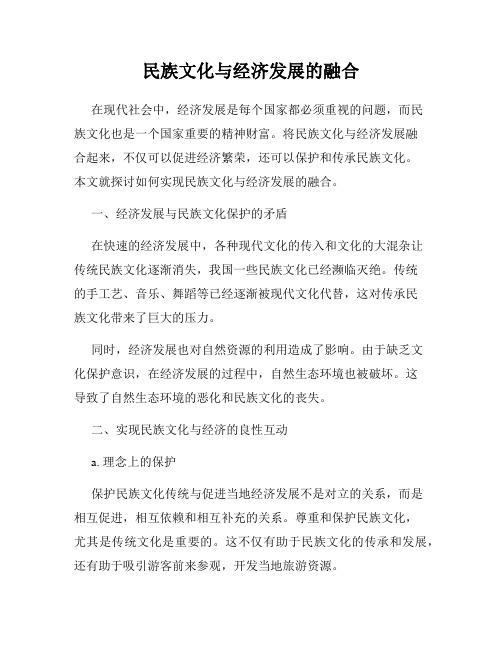 民族文化与经济发展的融合

在现代社会中，经济发展是每个国家都必须重视的问题，而民族文化也是一个国家重要的精神财富。将民族文化与经济发展融合起来，不仅可以促进经济繁荣，还可以保护和传承民族文化。本文就探讨如何实现民族文化与经济发展的融合。

一、经济发展与民族文化保护的矛盾

在快速的经济发展中，各种现代文化的传入和文化的大混杂让传统民族文化逐渐消失，我国一些民族文化已经濒临灭绝。传统的手工艺、音乐、舞蹈等已经逐渐被现代文化代替，这对传承民族文化带来了巨大的压力。

同时，经济发展也对自然资源的利用造成了影响。由于缺乏文化保护意识，在经济发展的过程中，自然生态环境也被破坏。这导致了自然生态环境的恶化和民族文化的丧失。

二、实现民族文化与经济的良性互动

a. 理念上的保护

保护民族文化传统与促进当地经济发展不是对立的关系，而是相互促进，相互依赖和相互补充的关系。尊重和保护民族文化，尤其是传统文化是重要的。这不仅有助于民族文化的传承和发展，还有助于吸引游客前来参观，开发当地旅游资源。